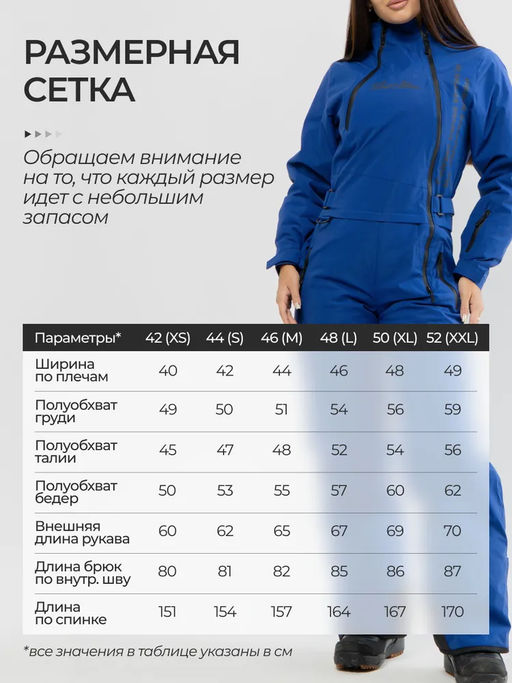 РАЗМЕРНАЯ СЕТКА

Обращаем внимание на то, что каждый размер идет с небольшим запасом

| Параметры* | 42 (XS) | 44 (S) | 46 (M) | 48 (L) | 50 (XL) | 52 (XXL) |
|---|---|---|---|---|---|---|
| Ширина по плечам | 40 | 42 | 44 | 46 | 48 | 49 |
| Полуобхват груди | 49 | 50 | 51 | 54 | 56 | 59 |
| Полуобхват талии | 45 | 47 | 48 | 52 | 54 | 56 |
| Полуобхват бедер | 50 | 53 | 55 | 57 | 60 | 62 |
| Внешняя длина рукава | 60 | 62 | 65 | 67 | 69 | 70 |
| Длина брюк по внутр. шву | 80 | 81 | 82 | 85 | 86 | 87 |
| Длина по спинке | 151 | 154 | 157 | 164 | 167 | 170 |

*все значения в таблице указаны в см